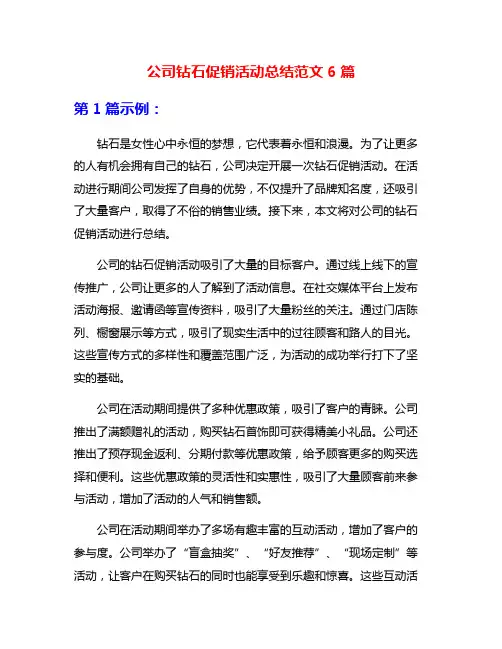 公司钻石促销活动总结范文 6 篇

第 1 篇示例：

钻石是女性心中永恒的梦想，它代表着永恒和浪漫。为了让更多的人有机会拥有自己的钻石，公司决定开展一次钻石促销活动。在活动进行期间公司发挥了自身的优势，不仅提升了品牌知名度，还吸引了大量客户，取得了不俗的销售业绩。接下来，本文将对公司的钻石促销活动进行总结。

公司的钻石促销活动吸引了大量的目标客户。通过线上线下的宣传推广，公司让更多的人了解到了活动信息。在社交媒体平台上发布活动海报、邀请函等宣传资料，吸引了大量粉丝的关注。通过门店陈列、橱窗展示等方式，吸引了现实生活中的过往顾客和路人的目光。这些宣传方式的多样性和覆盖范围广泛，为活动的成功举行打下了坚实的基础。

公司在活动期间提供了多种优惠政策，吸引了客户的青睐。公司推出了满额赠礼的活动，购买钻石首饰即可获得精美小礼品。公司还推出了预存现金返利、分期付款等优惠政策，给予顾客更多的购买选择和便利。这些优惠政策的灵活性和实惠性，吸引了大量顾客前来参与活动，增加了活动的人气和销售额。

公司在活动期间举办了多场有趣丰富的互动活动，增加了客户的参与度。公司举办了“盲盒抽奖”、“好友推荐”、“现场定制”等活动，让客户在购买钻石的同时也能享受到乐趣和惊喜。这些互动活